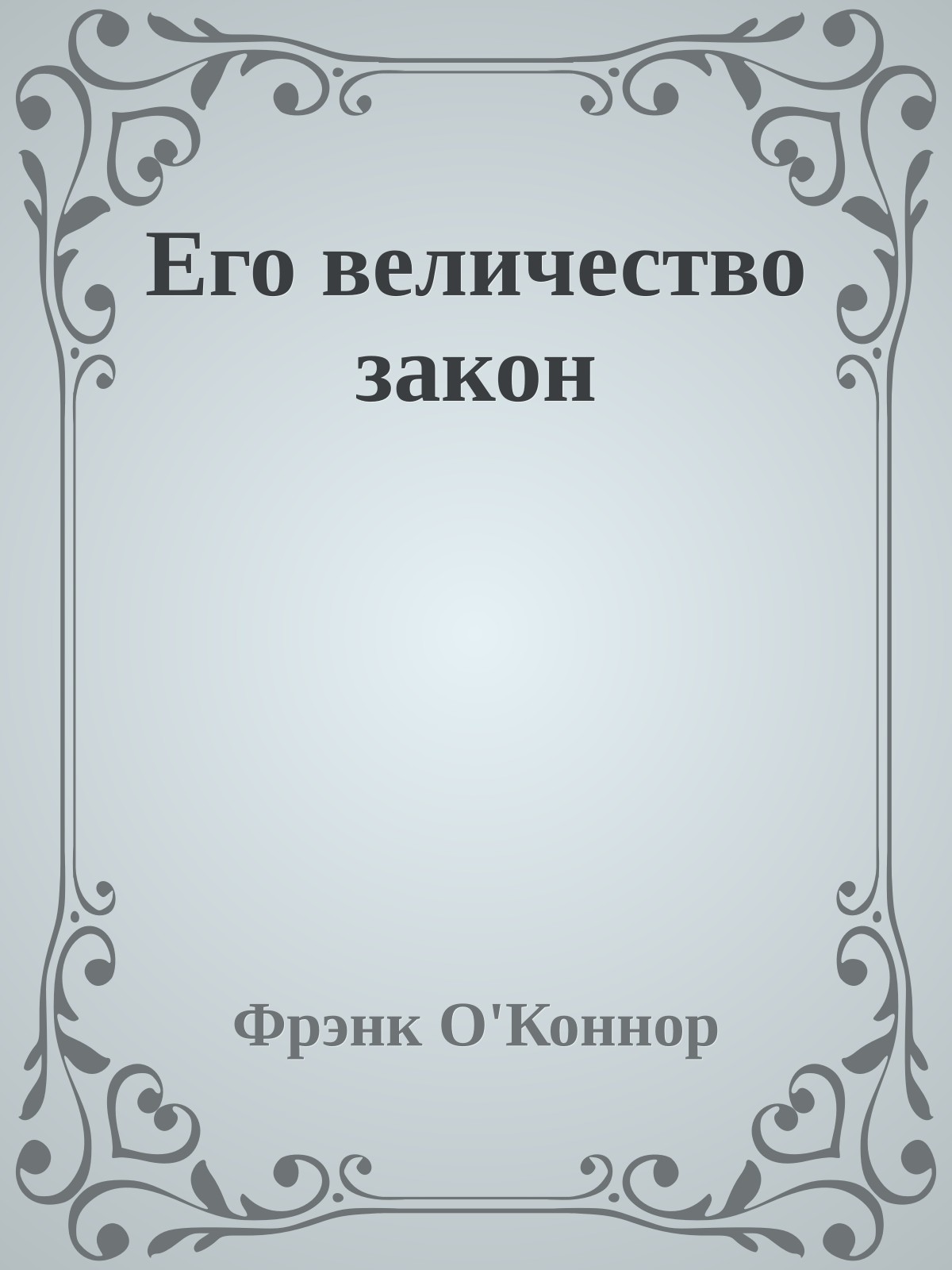 Его величество закон

Фрэнк О'Коннор